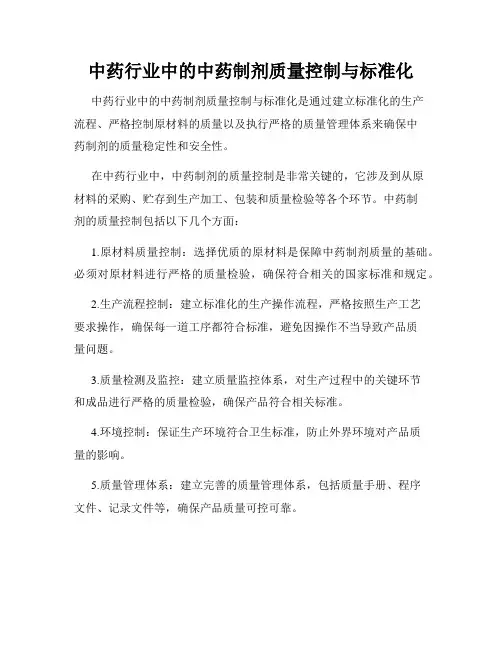 中药行业中的中药制剂质量控制与标准化

中药行业中的中药制剂质量控制与标准化是通过建立标准化的生产流程、严格控制原材料的质量以及执行严格的质量管理体系来确保中药制剂的质量稳定性和安全性。

在中药行业中，中药制剂的质量控制是非常关键的，它涉及到从原材料的采购、贮存到生产加工、包装和质量检验等各个环节。中药制剂的质量控制包括以下几个方面：

1.原材料质量控制：选择优质的原材料是保障中药制剂质量的基础。必须对原材料进行严格的质量检验，确保符合相关的国家标准和规定。

2.生产流程控制：建立标准化的生产操作流程，严格按照生产工艺要求操作，确保每一道工序都符合标准，避免因操作不当导致产品质量问题。

3.质量检测及监控：建立质量监控体系，对生产过程中的关键环节和成品进行严格的质量检验，确保产品符合相关标准。

4.环境控制：保证生产环境符合卫生标准，防止外界环境对产品质量的影响。

5.质量管理体系：建立完善的质量管理体系，包括质量手册、程序文件、记录文件等，确保产品质量可控可靠。